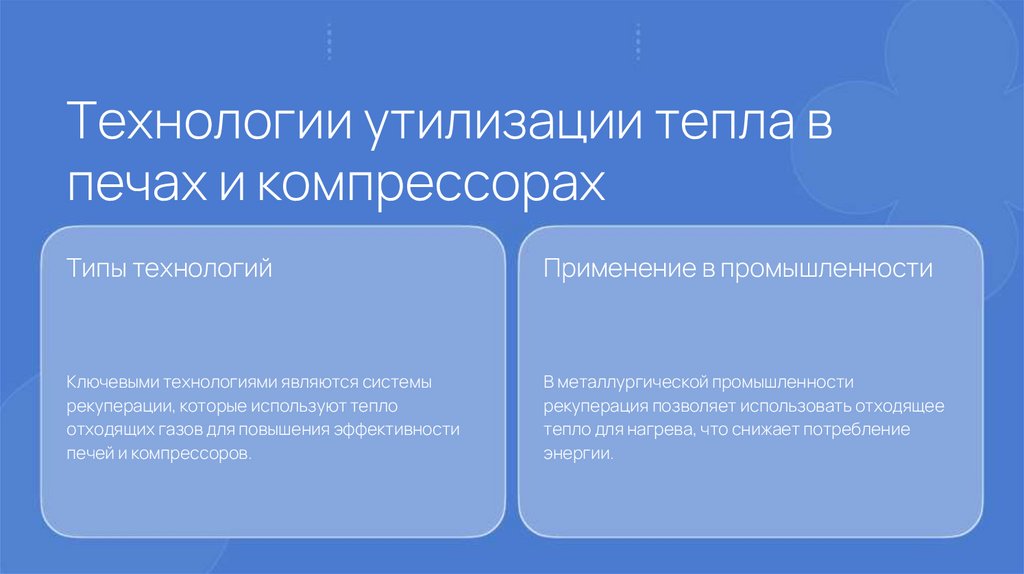 Технологии утилизации тепла в печах и компрессорах

Типы технологий

Ключевыми технологиями являются системы рекуперации, которые используют тепло отходящих газов для повышения эффективности печей и компрессоров.

Применение в промышленности

В металлургической промышленности рекуперация позволяет использовать отходящее тепло для нагрева, что снижает потребление энергии.